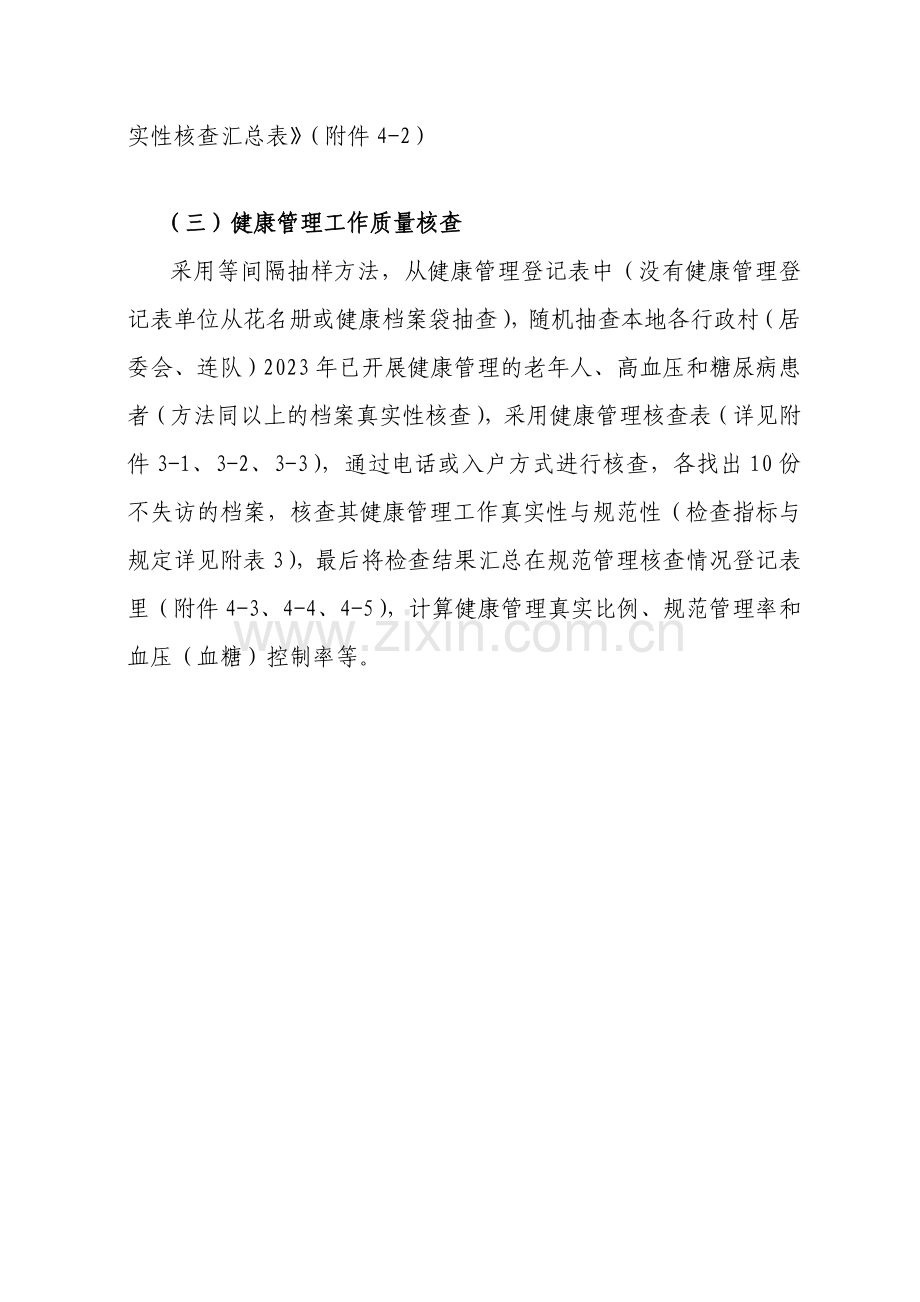 实性核查汇总表》（附件 4-2）

（三）健康管理工作质量核查

采用等间隔抽样方法，从健康管理登记表中（没有健康管理登记表单位从花名册或健康档案袋抽查），随机抽查本地各行政村（居委会、连队）2023 年已开展健康管理的老年人、高血压和糖尿病患者（方法同以上的档案真实性核查），采用健康管理核查表（详见附件 3-1、3-2、3-3），通过电话或入户方式进行核查，各找出 10 份不失访的档案，核查其健康管理工作真实性与规范性（检查指标与规定详见附表 3），最后将检查结果汇总在规范管理核查情况登记表里（附件 4-3、4-4、4-5），计算健康管理真实比例、规范管理率和血压（血糖）控制率等。

www.zixin.com.cn